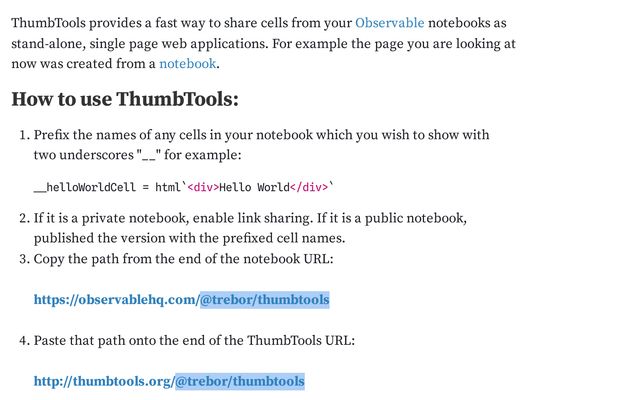 ThumbTools provides a fast way to share cells from your Observable notebooks as stand-alone, single page web applications. For example the page you are looking at now was created from a notebook.

How to use ThumbTools:

1. Prefix the names of any cells in your notebook which you wish to show with two underscores "__" for example:

__helloWorldCell = html`<div>Hello World</div>`

2. If it is a private notebook, enable link sharing. If it is a public notebook, published the version with the prefixed cell names.
3. Copy the path from the end of the notebook URL:

https://observablehq.com/@trebor/thumbtools

4. Paste that path onto the end of the ThumbTools URL:

http://thumbtools.org/@trebor/thumbtools